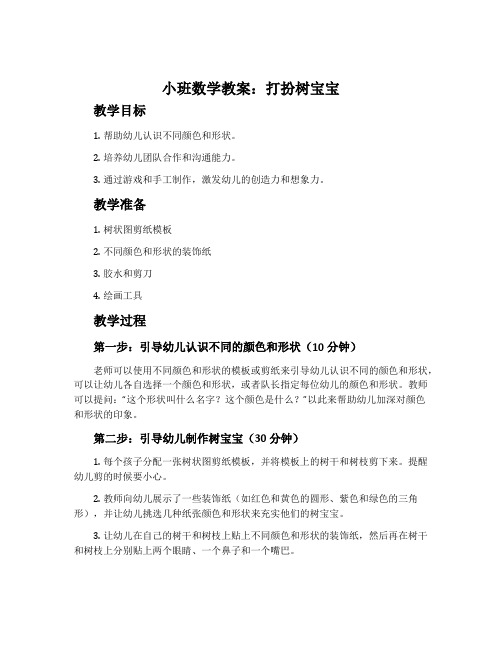 小班数学教案：打扮树宝宝

教学目标

1. 帮助幼儿认识不同颜色和形状。

2. 培养幼儿团队合作和沟通能力。

3. 通过游戏和手工制作，激发幼儿的创造力和想象力。

教学准备

1. 树状图剪纸模板

2. 不同颜色和形状的装饰纸

3. 胶水和剪刀

4. 绘画工具

教学过程

第一步：引导幼儿认识不同的颜色和形状（10 分钟）

老师可以使用不同颜色和形状的模板或剪纸来引导幼儿认识不同的颜色和形状，可以让幼儿各自选择一个颜色和形状，或者队长指定每位幼儿的颜色和形状。教师可以提问："这个形状叫什么名字？这个颜色是什么？"以此来帮助幼儿加深对颜色和形状的印象。

第二步：引导幼儿制作树宝宝（30 分钟）

1. 每个孩子分配一张树状图剪纸模板，并将模板上的树干和树枝剪下来。提醒幼儿剪的时候要小心。

2. 教师向幼儿展示了一些装饰纸（如红色和黄色的圆形、紫色和绿色的三角形），并让幼儿挑选几种纸张颜色和形状来充实他们的树宝宝。

3. 让幼儿在自己的树干和树枝上贴上不同颜色和形状的装饰纸，然后再在树干和树枝上分别贴上两个眼睛、一个鼻子和一个嘴巴。